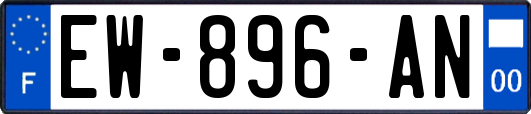 F

EW-896-AN

00